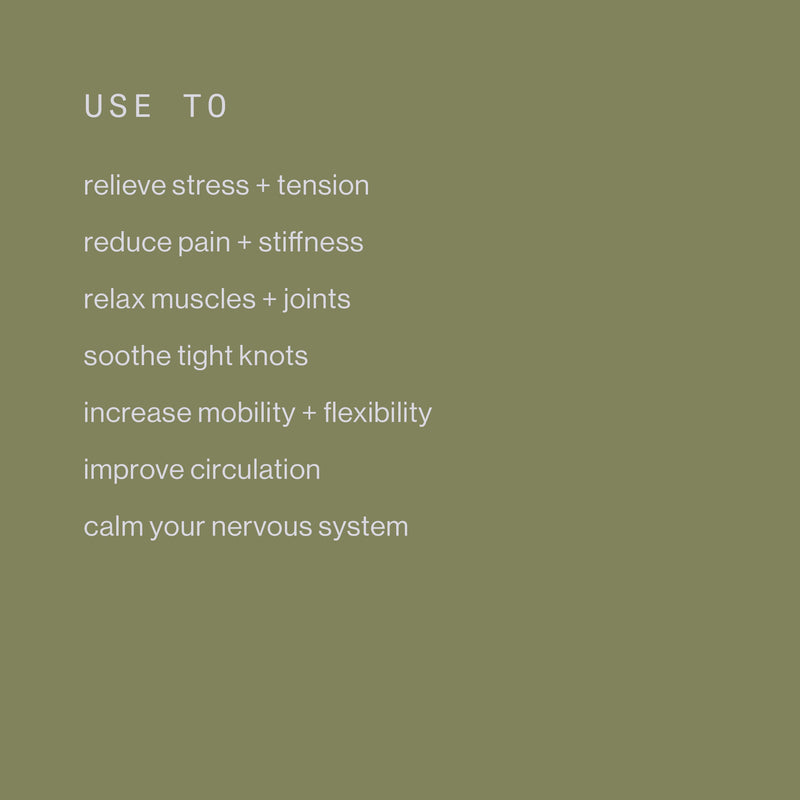 USE TO

relieve stress + tension

reduce pain + stiffness

relax muscles + joints

soothe tight knots

increase mobility + flexibility

improve circulation

calm your nervous system